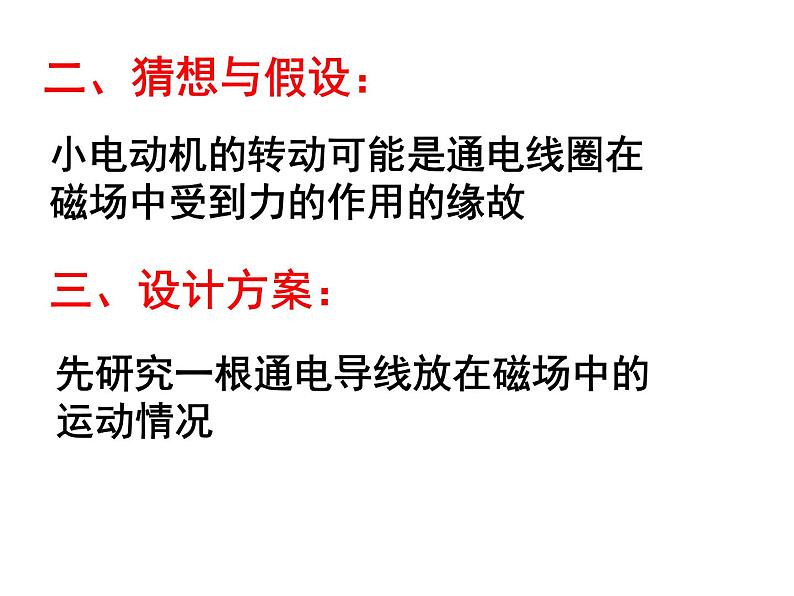 二、猜想与假设：

小电动机的转动可能是通电线圈在磁场中受到力的作用的缘故

三、设计方案：

先研究一根通电导线放在磁场中的运动情况